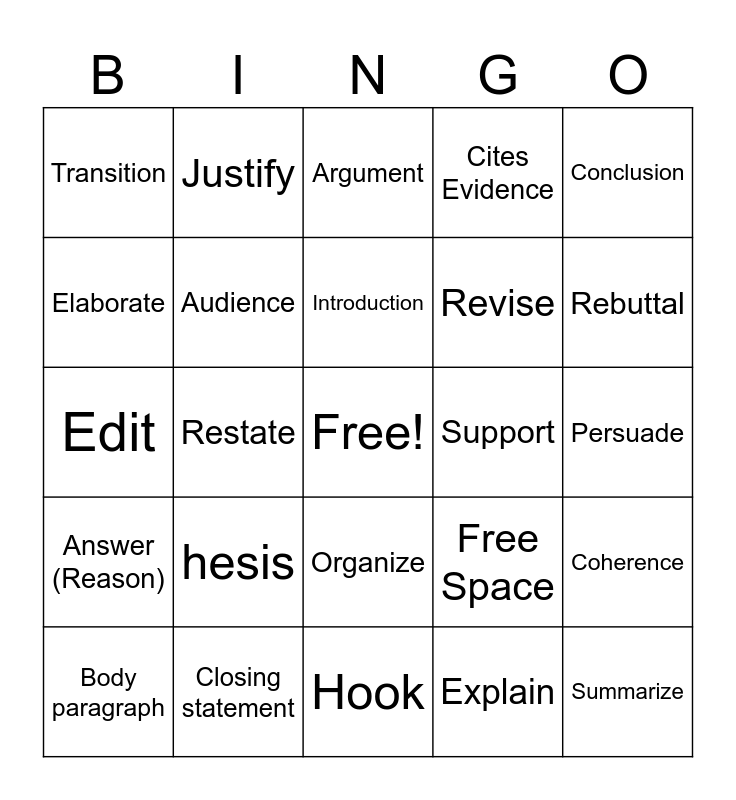 | B | I | N | G | O |
|---|---|---|---|---|
| Transition | Justify | Argument | Cites Evidence | Conclusion |
| Elaborate | Audience | Introduction | Revise | Rebuttal |
| Edit | Restate | Free! | Support | Persuade |
| Answer (Reason) | hesis | Organize | Free Space | Coherence |
| Body paragraph | Closing statement | Hook | Explain | Summarize |